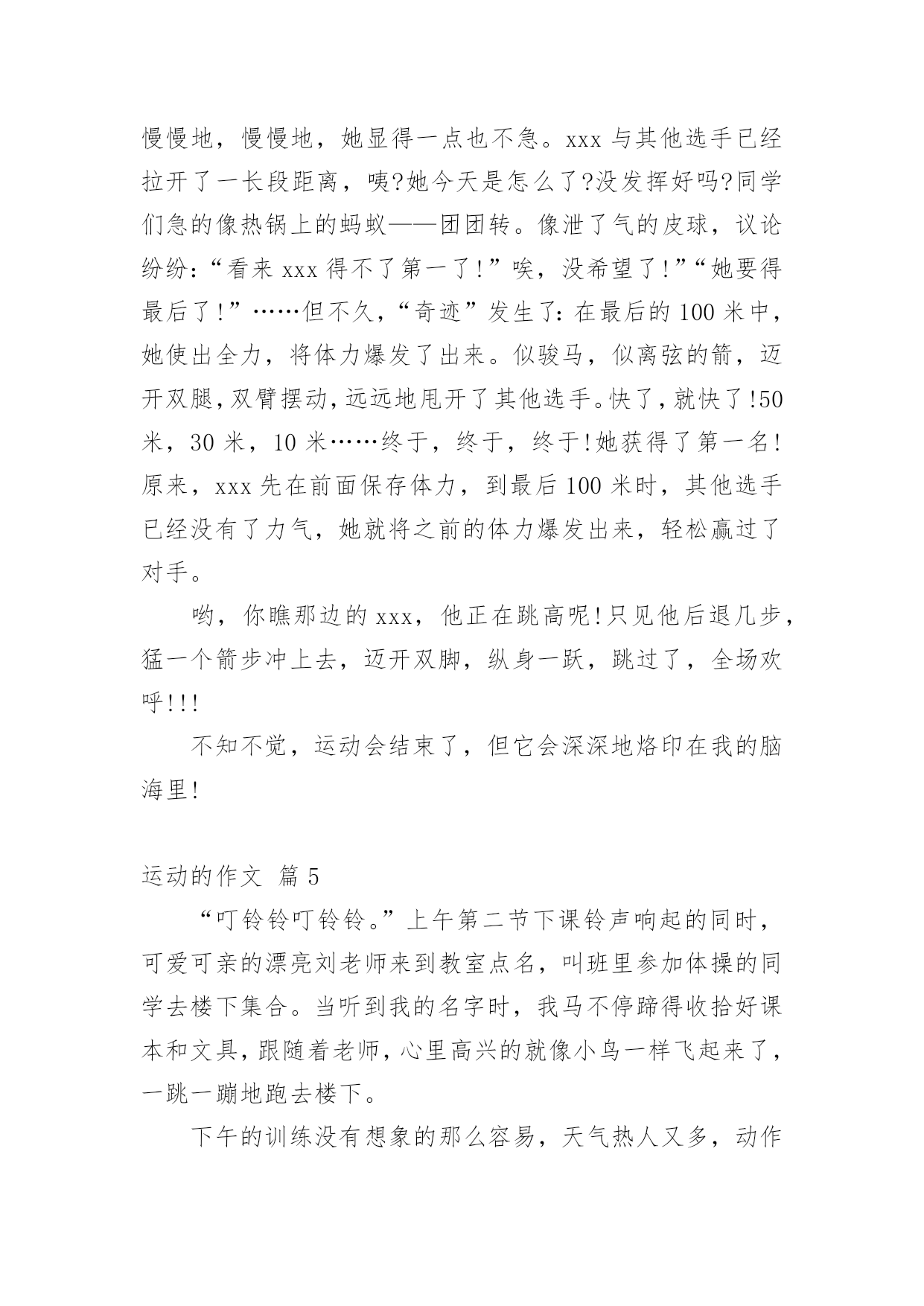 慢慢地，慢慢地，她显得一点也不急。xxx 与其他选手已经拉开了一长段距离，咦?她今天是怎么了?没发挥好吗?同学们急的像热锅上的蚂蚁——团团转。像泄了气的皮球，议论纷纷:“看来 xxx 得不了第一了!”唉，没希望了!”“她要得最后了!”……但不久，“奇迹”发生了:在最后的 100 米中，她使出全力，将体力爆发了出来。似骏马，似离弦的箭，迈开双腿，双臂摆动，远远地甩开了其他选手。快了，就快了!50 米，30 米，10 米……终于，终于，终于!她获得了第一名!原来，xxx 先在前面保存体力，到最后 100 米时，其他选手已经没有了力气，她就将之前的体力爆发出来，轻松赢过了对手。

哟，你瞧那边的 xxx，他正在跳高呢!只见他后退几步，猛一个箭步冲上去，迈开双脚，纵身一跃，跳过了，全场欢呼!!!

不知不觉，运动会结束了，但它会深深地烙印在我的脑海里!

运动的作文 篇 5

“叮铃铃叮铃铃。”上午第二节下课铃声响起的同时，可爱可亲的漂亮刘老师来到教室点名，叫班里参加体操的同学去楼下集合。当听到我的名字时，我马不停蹄得收拾好课本和文具，跟随着老师，心里高兴的就像小鸟一样飞起来了，一跳一蹦地跑去楼下。

下午的训练没有想象的那么容易，天气热人又多，动作